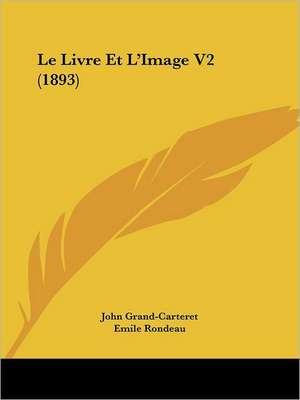 Le Livre Et L'Image V2 (1893)

John Grand-Carteret
Emile Rondeau